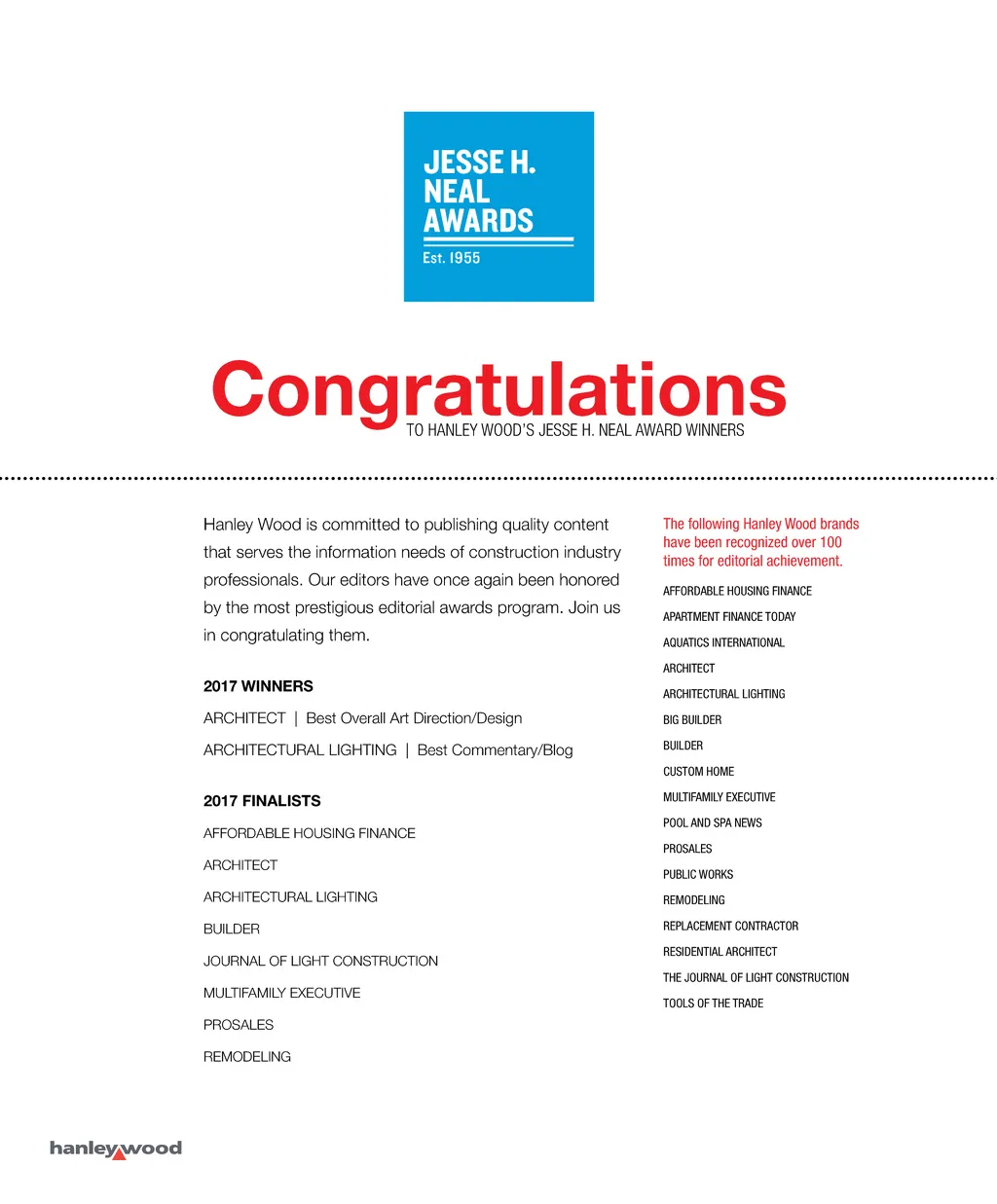 JESSE H. NEAL AWARDS
Est. 1955

Congratulations
TO HANLEY WOOD'S JESSE H. NEAL AWARD WINNERS

Hanley Wood is committed to publishing quality content that serves the information needs of construction industry professionals. Our editors have once again been honored by the most prestigious editorial awards program. Join us in congratulating them.

2017 WINNERS

ARCHITECT | Best Overall Art Direction/Design

ARCHITECTURAL LIGHTING | Best Commentary/Blog

2017 FINALISTS

AFFORDABLE HOUSING FINANCE

ARCHITECT

ARCHITECTURAL LIGHTING

BUILDER

JOURNAL OF LIGHT CONSTRUCTION

MULTIFAMILY EXECUTIVE

PROSALES

REMODELING

The following Hanley Wood brands have been recognized over 100 times for editorial achievement.

AFFORDABLE HOUSING FINANCE

APARTMENT FINANCE TODAY

AQUATICS INTERNATIONAL

ARCHITECT

ARCHITECTURAL LIGHTING

BIG BUILDER

BUILDER

CUSTOM HOME

MULTIFAMILY EXECUTIVE

POOL AND SPA NEWS

PROSALES

PUBLIC WORKS

REMODELING

REPLACEMENT CONTRACTOR

RESIDENTIAL ARCHITECT

THE JOURNAL OF LIGHT CONSTRUCTION

TOOLS OF THE TRADE

hanleywood